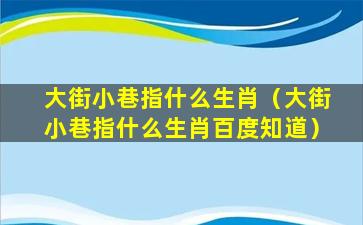 大街小巷指什么生肖（大街小巷指什么生肖百度知道）